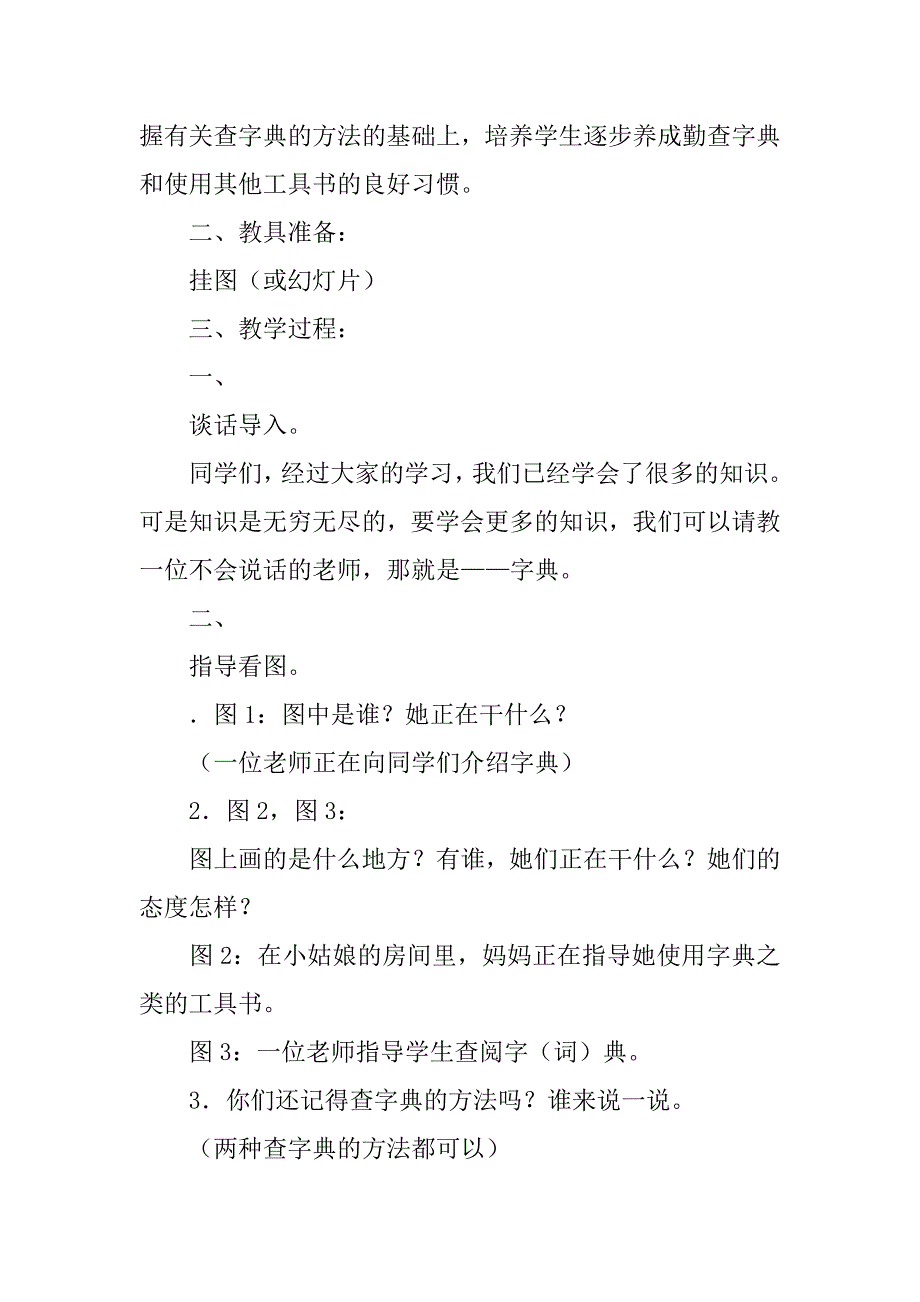 握有关查字典的方法的基础上，培养学生逐步养成勤查字典和使用其他工具书的良好习惯。

二、教具准备：

挂图（或幻灯片）

三、教学过程：

一、

谈话导入。

同学们，经过大家的学习，我们已经学会了很多的知识。可是知识是无穷无尽的，要学会更多的知识，我们可以请教一位不会说话的老师，那就是——字典。

二、

指导看图。

．图 1：图中是谁？她正在干什么？

（一位老师正在向同学们介绍字典）

2．图 2，图 3：

图上画的是什么地方？有谁，她们正在干什么？她们的态度怎样？

图 2：在小姑娘的房间里，妈妈正在指导她使用字典之类的工具书。

图 3：一位老师指导学生查阅字（词）典。

3．你们还记得查字典的方法吗？谁来说一说。

（两种查字典的方法都可以）